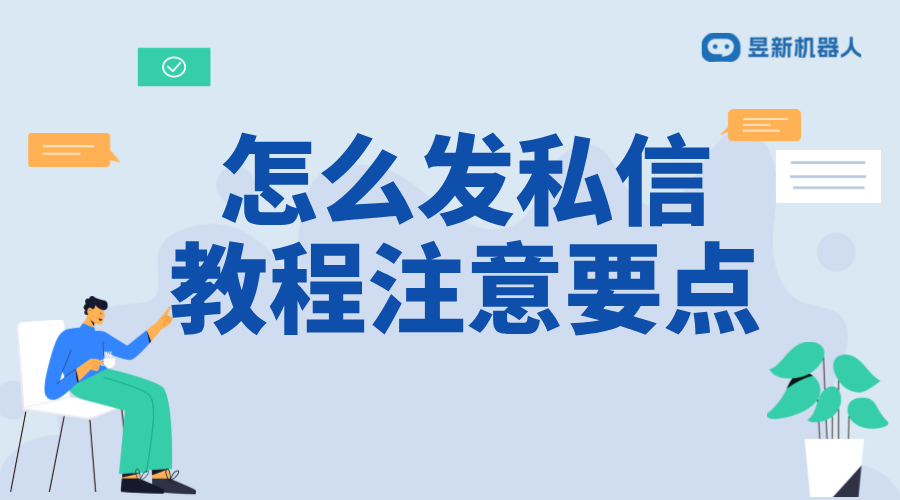 昱新机器人

怎么发私信
教程注意要点